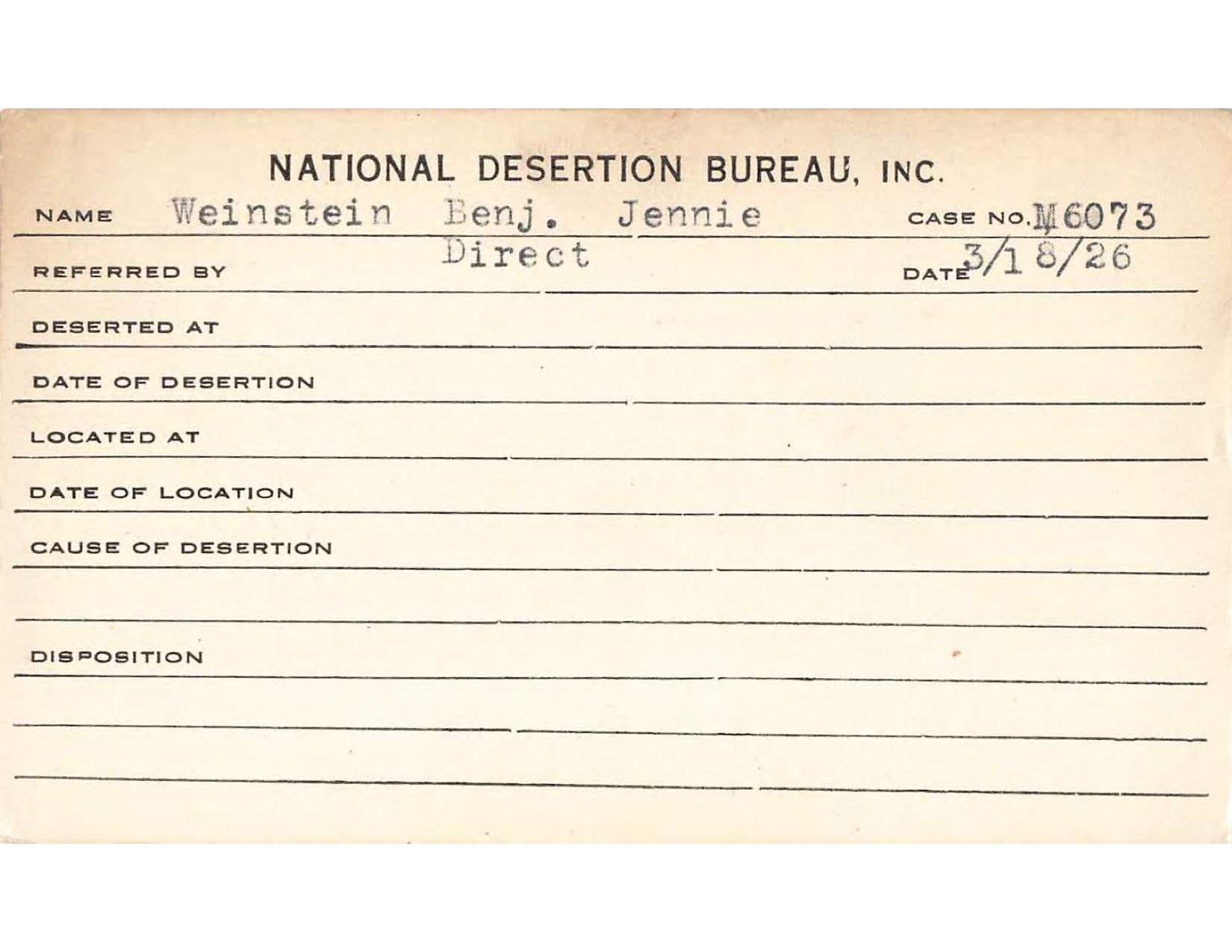 NATIONAL DESERTION BUREAU, INC.

NAME Weinstein Benj. Jennie CASE NO. M6073

REFERRED BY Direct DATE 3/18/26

DESERTED AT

DATE OF DESERTION

LOCATED AT

DATE OF LOCATION

CAUSE OF DESERTION

DISPOSITION